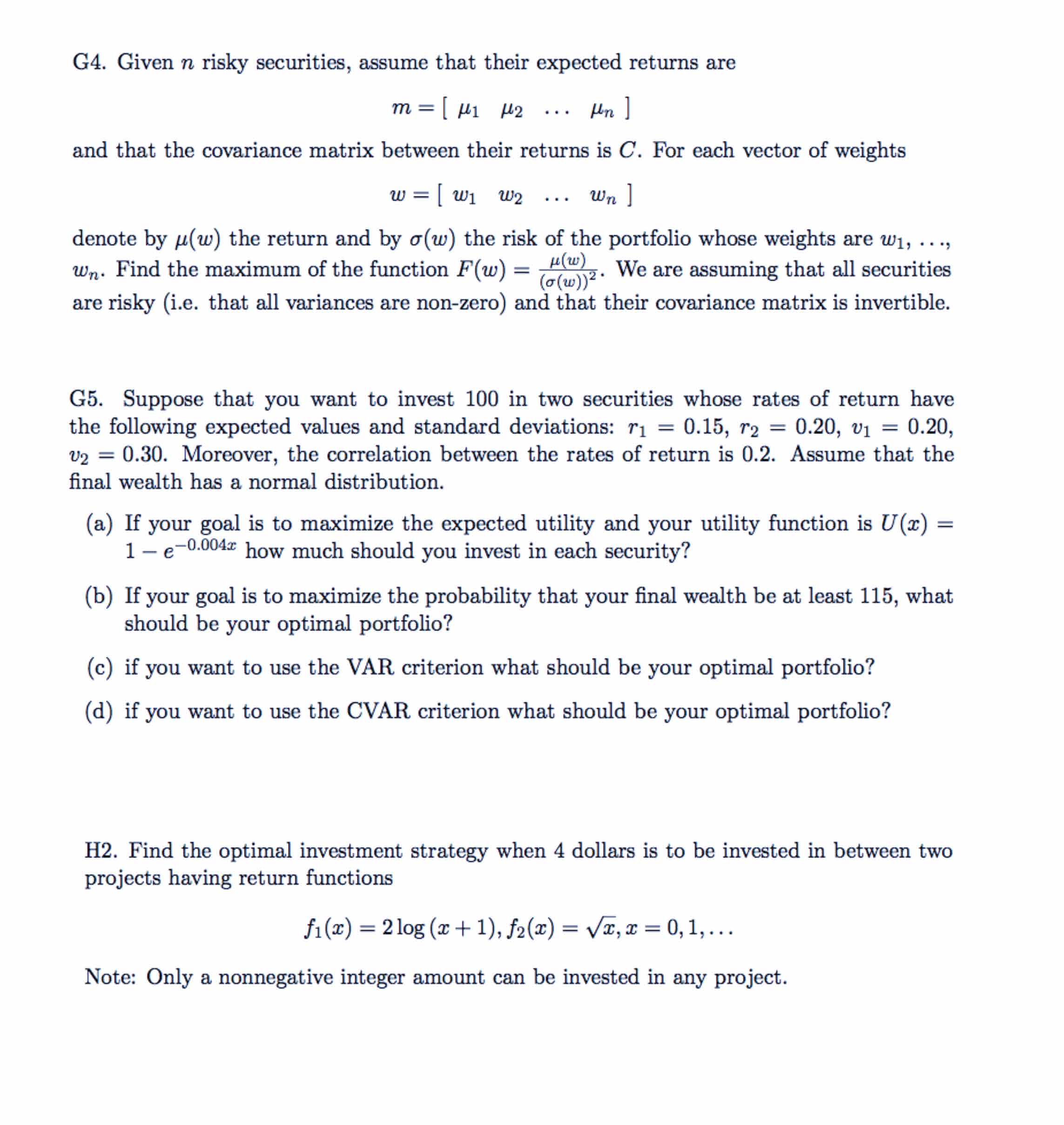 G4. Given $n$ risky securities, assume that their expected returns are

$m = [\ \mu_1 \quad \mu_2 \quad \dots \quad \mu_n\ ]$

and that the covariance matrix between their returns is $C$. For each vector of weights

$w = [\ w_1 \quad w_2 \quad \dots \quad w_n\ ]$

denote by $\mu(w)$ the return and by $\sigma(w)$ the risk of the portfolio whose weights are $w_1, \dots,$ $w_n$. Find the maximum of the function $F(w) = \frac{\mu(w)}{(\sigma(w))^2}$. We are assuming that all securities are risky (i.e. that all variances are non-zero) and that their covariance matrix is invertible.

G5. Suppose that you want to invest 100 in two securities whose rates of return have the following expected values and standard deviations: $r_1 = 0.15$, $r_2 = 0.20$, $v_1 = 0.20$, $v_2 = 0.30$. Moreover, the correlation between the rates of return is 0.2. Assume that the final wealth has a normal distribution.

(a) If your goal is to maximize the expected utility and your utility function is $U(x) = 1 - e^{-0.004x}$ how much should you invest in each security?

(b) If your goal is to maximize the probability that your final wealth be at least 115, what should be your optimal portfolio?

(c) if you want to use the VAR criterion what should be your optimal portfolio?

(d) if you want to use the CVAR criterion what should be your optimal portfolio?

H2. Find the optimal investment strategy when 4 dollars is to be invested in between two projects having return functions

$f_1(x) = 2\log(x+1), f_2(x) = \sqrt{x}, x = 0, 1, \dots$

Note: Only a nonnegative integer amount can be invested in any project.